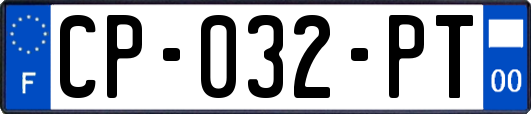 F
CP-032-PT
00